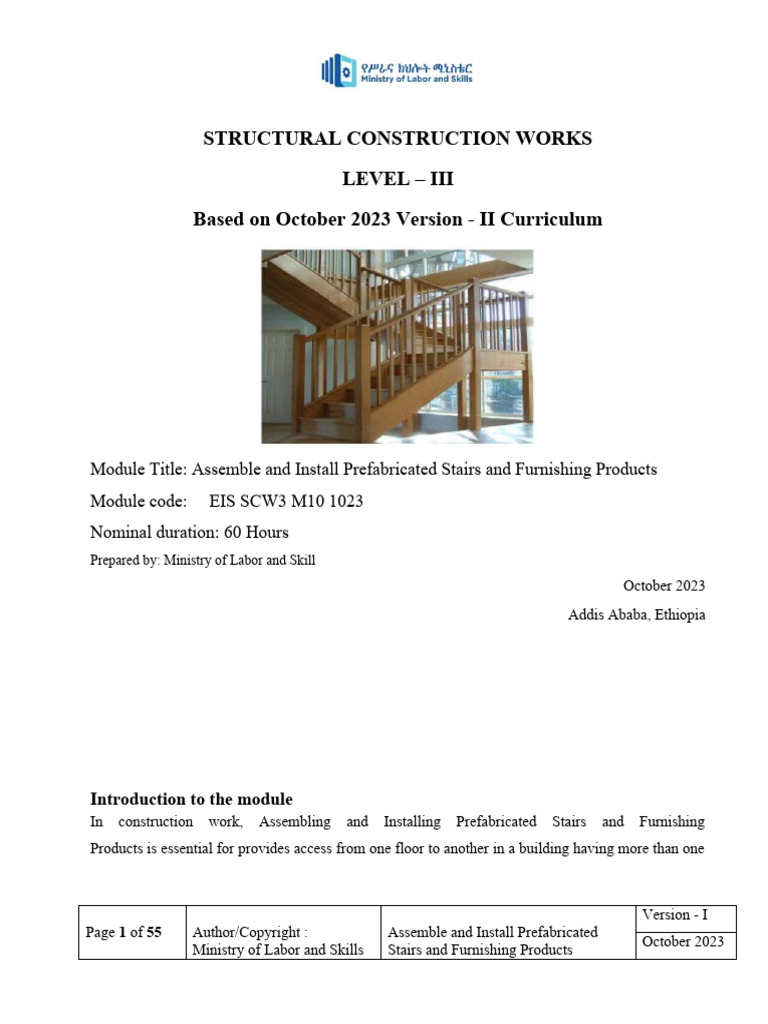 የሥራና ክህሎት ሚኒስቴር
Ministry of Labor and Skills

STRUCTURAL CONSTRUCTION WORKS

LEVEL – III

Based on October 2023 Version - II Curriculum

Module Title: Assemble and Install Prefabricated Stairs and Furnishing Products

Module code: EIS SCW3 M10 1023

Nominal duration: 60 Hours

Prepared by: Ministry of Labor and Skill

October 2023

Addis Ababa, Ethiopia

Introduction to the module

In construction work, Assembling and Installing Prefabricated Stairs and Furnishing Products is essential for provides access from one floor to another in a building having more than one

| Page 1 of 55 | Author/Copyright : Ministry of Labor and Skills | Assemble and Install Prefabricated Stairs and Furnishing Products | Version - I |
|---|---|---|---|
| | | | October 2023 |